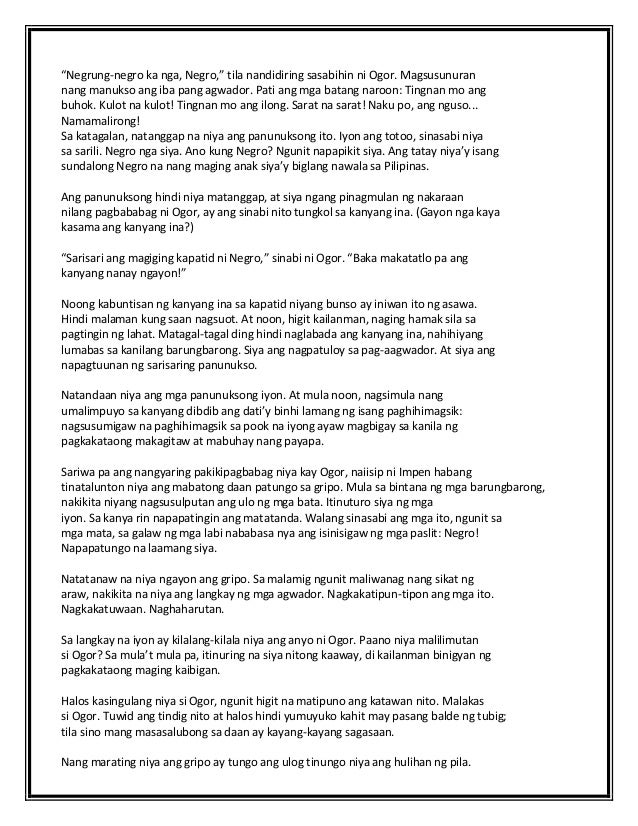 "Negrung-negro ka nga, Negro," tila nandidiring sasabihin ni Ogor. Magsusunuran nang manukso ang iba pang agwador. Pati ang mga batang naroon: Tingnan mo ang buhok. Kulot na kulot! Tingnan mo ang ilong. Sarat na sarat! Naku po, ang nguso... Namamalirong!
Sa katagalan, natanggap na niya ang panunuksong ito. Iyon ang totoo, sinasabi niya sa sarili. Negro nga siya. Ano kung Negro? Ngunit napapikit siya. Ang tatay niya'y isang sundalong Negro na nang maging anak siya'y biglang nawala sa Pilipinas.

Ang panunuksong hindi niya matanggap, at siya ngang pinagmulan ng nakaraan nilang pagbababag ni Ogor, ay ang sinabi nito tungkol sa kanyang ina. (Gayon nga kaya kasama ang kanyang ina?)

"Sarisari ang magiging kapatid ni Negro," sinabi ni Ogor. "Baka makatatlo pa ang kanyang nanay ngayon!"

Noong kabuntisan ng kanyang ina sa kapatid niyang bunso ay iniwan ito ng asawa. Hindi malaman kung saan nagsuot. At noon, higit kailanman, naging hamak sila sa pagtingin ng lahat. Matagal-tagal ding hindi naglabada ang kanyang ina, nahihiyang lumabas sa kanilang barungbarong. Siya ang nagpatuloy sa pag-aagwador. At siya ang napagtuunan ng sarisaring panunukso.

Natandaan niya ang mga panunuksong iyon. At mula noon, nagsimula nang umalimpuyo sa kanyang dibdib ang dati'y binhi lamang ng isang paghihimagsik: nagsusumigaw na paghihimagsik sa pook na iyong ayaw magbigay sa kanila ng pagkakataong makagitaw at mabuhay nang payapa.

Sariwa pa ang nangyaring pakikipagbabag niya kay Ogor, naiisip ni Impen habang tinatalunton niya ang mabatong daan patungo sa gripo. Mula sa bintana ng mga barungbarong, nakikita niyang nagsusulputan ang ulo ng mga bata. Itinuturo siya ng mga iyon. Sa kanya rin napapatingin ang matatanda. Walang sinasabi ang mga ito, ngunit sa mga mata, sa galaw ng mga labi nababasa nya ang isinisigaw ng mga paslit: Negro! Napapatungo na laamang siya.

Natatanaw na niya ngayon ang gripo. Sa malamig ngunit maliwanag nang sikat ng araw, nakikita na niya ang langkay ng mga agwador. Nagkakatipun-tipon ang mga ito. Nagkakatuwaan. Naghaharutan.

Sa langkay na iyon ay kilalang-kilala niya ang anyo ni Ogor. Paano niya malilimutan si Ogor? Sa mula't mula pa, itinuring na siya nitong kaaway, di kailanman binigyan ng pagkakataong maging kaibigan.

Halos kasingulang niya si Ogor, ngunit higit na matipuno ang katawan nito. Malakas si Ogor. Tuwid ang tindig nito at halos hindi yumuyuko kahit may pasang balde ng tubig; tila sino mang masasalubong sa daan ay kayang-kayang sagasaan.

Nang marating niya ang gripo ay tungo ang ulog tinungo niya ang hulihan ng pila.